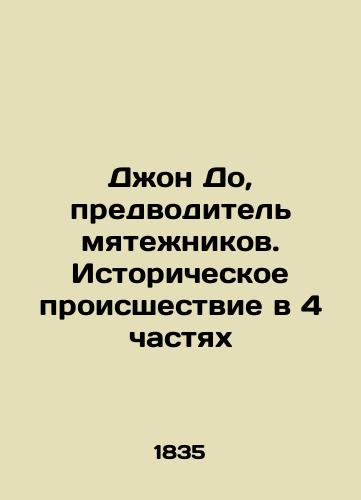 Джон До, предводитель мятежников. Историческое происшествие в 4 частях

1835